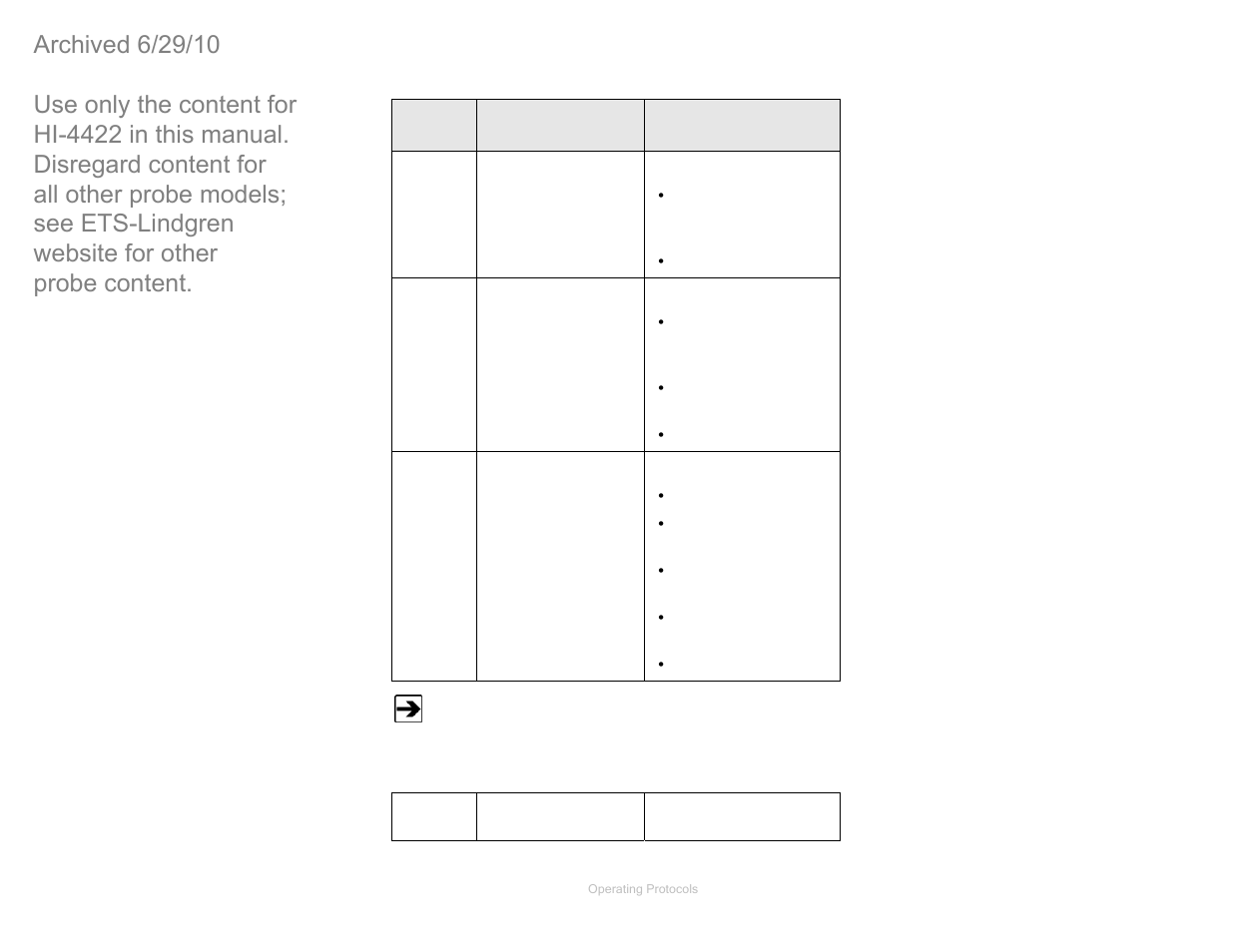 Archived 6/29/10

Use only the content for HI-4422 in this manual. Disregard content for all other probe models; see ETS-Lindgren website for other probe content.

Operating Protocols